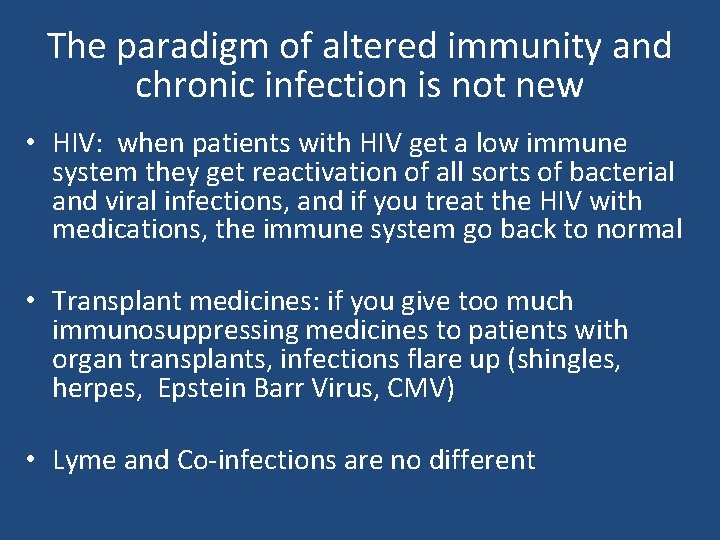 The paradigm of altered immunity and chronic infection is not new

• HIV: when patients with HIV get a low immune system they get reactivation of all sorts of bacterial and viral infections, and if you treat the HIV with medications, the immune system go back to normal

• Transplant medicines: if you give too much immunosuppressing medicines to patients with organ transplants, infections flare up (shingles, herpes, Epstein Barr Virus, CMV)

• Lyme and Co-infections are no different